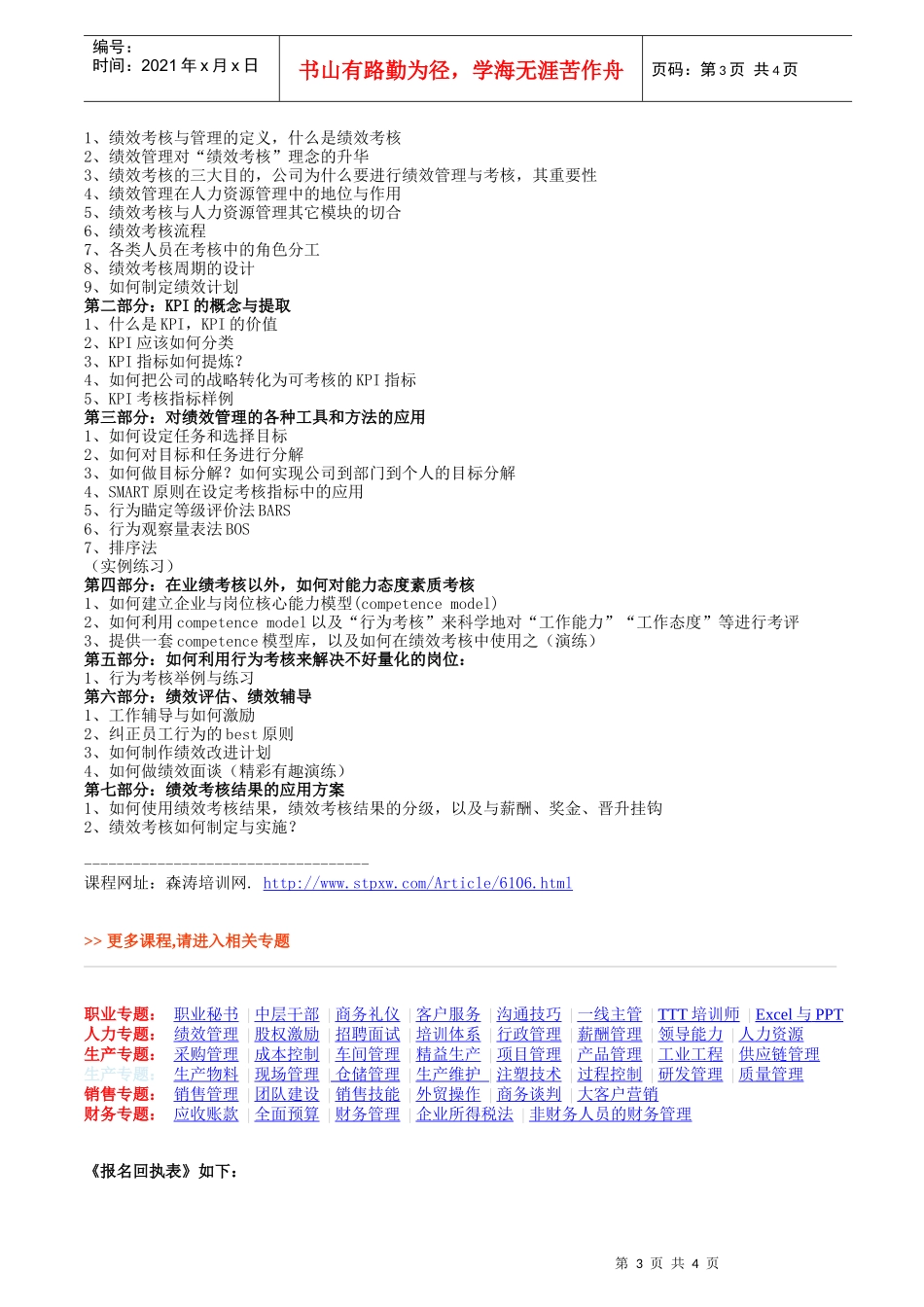 编号：
时间：2021 年 x 月 x 日

书山有路勤为径，学海无涯苦作舟

页码：第 3 页 共 4 页

1、绩效考核与管理的定义，什么是绩效考核
2、绩效管理对“绩效考核”理念的升华
3、绩效考核的三大目的，公司为什么要进行绩效管理与考核，其重要性
4、绩效管理在人力资源管理中的地位与作用
5、绩效考核与人力资源管理其它模块的切合
6、绩效考核流程
7、各类人员在考核中的角色分工
8、绩效考核周期的设计
9、如何制定绩效计划
第二部分：KPI 的概念与提取
1、什么是 KPI，KPI 的价值
2、KPI 应该如何分类
3、KPI 指标如何提炼？
4、如何把公司的战略转化为可考核的 KPI 指标
5、KPI 考核指标样例
第三部分：对绩效管理的各种工具和方法的应用
1、如何设定任务和选择目标
2、如何对目标和任务进行分解
3、如何做目标分解？如何实现公司到部门到个人的目标分解
4、SMART 原则在设定考核指标中的应用
5、行为瞄定等级评价法 BARS
6、行为观察量表法 BOS
7、排序法
（实例练习）
第四部分：在业绩考核以外，如何对能力态度素质考核
1、如何建立企业与岗位核心能力模型(competence model)
2、如何利用 competence model 以及“行为考核”来科学地对“工作能力”“工作态度”等进行考评
3、提供一套 competence 模型库，以及如何在绩效考核中使用之（演练）
第五部分：如何利用行为考核来解决不好量化的岗位：
1、行为考核举例与练习
第六部分：绩效评估、绩效辅导
1、工作辅导与如何激励
2、纠正员工行为的 best 原则
3、如何制作绩效改进计划
4、如何做绩效面谈（精彩有趣演练）
第七部分：绩效考核结果的应用方案
1、如何使用绩效考核结果，绩效考核结果的分级，以及与薪酬、奖金、晋升挂钩
2、绩效考核如何制定与实施？

------------------------------------
课程网址：森涛培训网. http://www.stpxw.com/Article/6106.html

>> 更多课程,请进入相关专题

职业专题： 职业秘书 | 中层干部 | 商务礼仪 | 客户服务 | 沟通技巧 | 一线主管 | TTT 培训师 | Excel 与 PPT
人力专题： 绩效管理 | 股权激励 | 招聘面试 | 培训体系 | 行政管理 | 薪酬管理 | 领导能力 | 人力资源
生产专题： 采购管理 | 成本控制 | 车间管理 | 精益生产 | 项目管理 | 产品管理 | 工业工程 | 供应链管理
生产专题： 生产物料 | 现场管理 | 仓储管理 | 生产维护 | 注塑技术 | 过程控制 | 研发管理 | 质量管理
销售专题： 销售管理 | 团队建设 | 销售技能 | 外贸操作 | 商务谈判 | 大客户营销
财务专题： 应收账款 | 全面预算 | 财务管理 | 企业所得税法 | 非财务人员的财务管理

《报名回执表》如下：

第 3 页 共 4 页